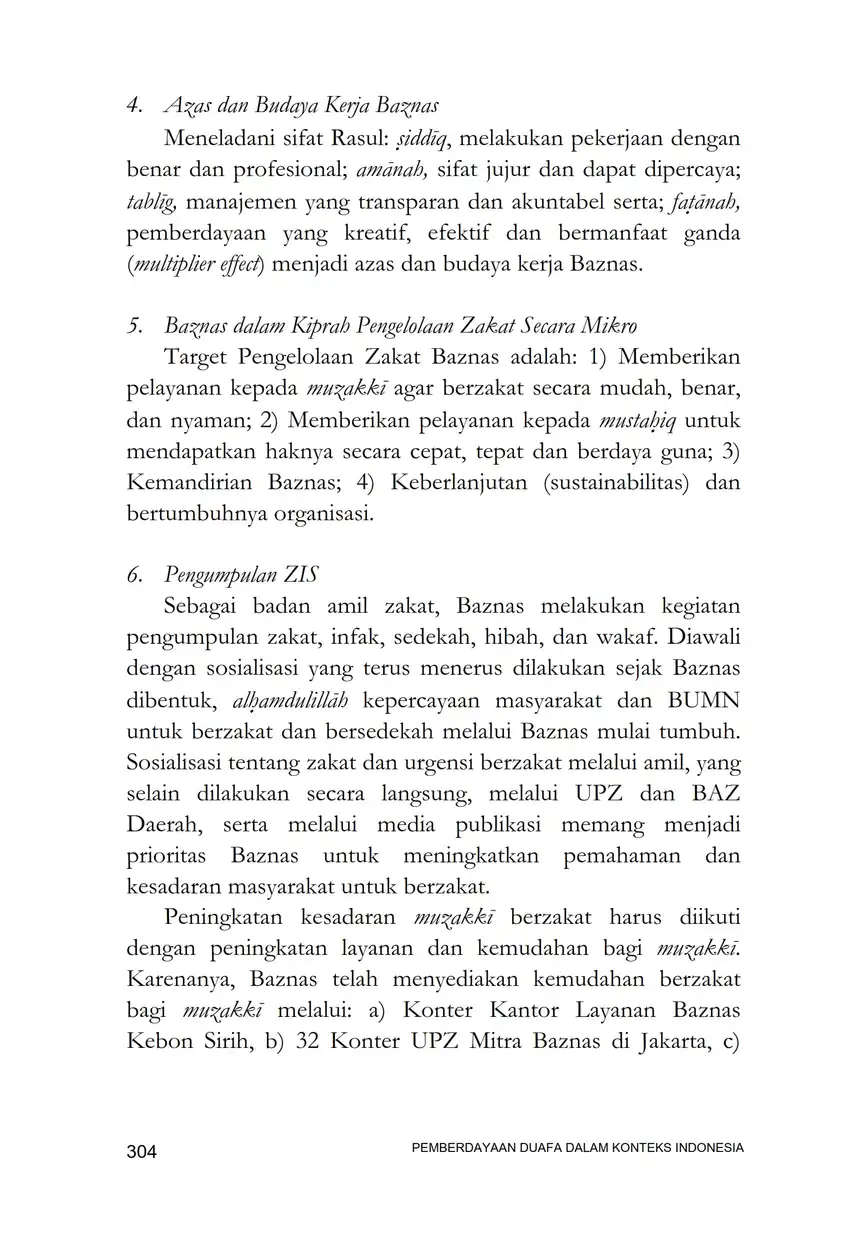 4. Azas dan Budaya Kerja Baznas

Meneladani sifat Rasul: ṣiddīq, melakukan pekerjaan dengan benar dan profesional; amānah, sifat jujur dan dapat dipercaya; tablīg, manajemen yang transparan dan akuntabel serta; faṭānah, pemberdayaan yang kreatif, efektif dan bermanfaat ganda (multiplier effect) menjadi azas dan budaya kerja Baznas.

5. Baznas dalam Kiprah Pengelolaan Zakat Secara Mikro

Target Pengelolaan Zakat Baznas adalah: 1) Memberikan pelayanan kepada muzakkī agar berzakat secara mudah, benar, dan nyaman; 2) Memberikan pelayanan kepada mustaḥiq untuk mendapatkan haknya secara cepat, tepat dan berdaya guna; 3) Kemandirian Baznas; 4) Keberlanjutan (sustainabilitas) dan bertumbuhnya organisasi.

6. Pengumpulan ZIS

Sebagai badan amil zakat, Baznas melakukan kegiatan pengumpulan zakat, infak, sedekah, hibah, dan wakaf. Diawali dengan sosialisasi yang terus menerus dilakukan sejak Baznas dibentuk, alḥamdulillāh kepercayaan masyarakat dan BUMN untuk berzakat dan bersedekah melalui Baznas mulai tumbuh. Sosialisasi tentang zakat dan urgensi berzakat melalui amil, yang selain dilakukan secara langsung, melalui UPZ dan BAZ Daerah, serta melalui media publikasi memang menjadi prioritas Baznas untuk meningkatkan pemahaman dan kesadaran masyarakat untuk berzakat.

Peningkatan kesadaran muzakkī berzakat harus diikuti dengan peningkatan layanan dan kemudahan bagi muzakkī. Karenanya, Baznas telah menyediakan kemudahan berzakat bagi muzakkī melalui: a) Konter Kantor Layanan Baznas Kebon Sirih, b) 32 Konter UPZ Mitra Baznas di Jakarta, c)

304 PEMBERDAYAAN DUAFA DALAM KONTEKS INDONESIA